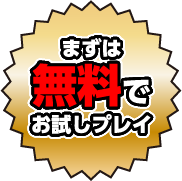 まずは
無料で
お試しプレイ